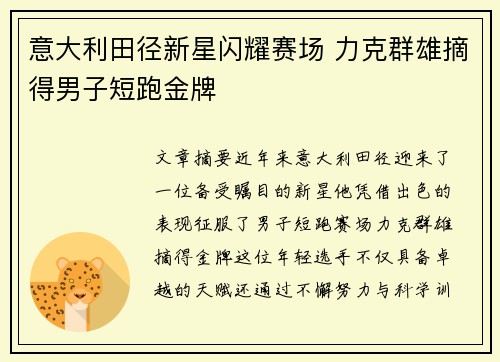 意大利田径新星闪耀赛场 力克群雄摘得男子短跑金牌

文章摘要近年来意大利田径迎来了一位备受瞩目的新星他凭借出色的表现征服了男子短跑赛场力克群雄摘得金牌这位年轻选手不仅具备卓越的天赋还通过不懈努力与科学训